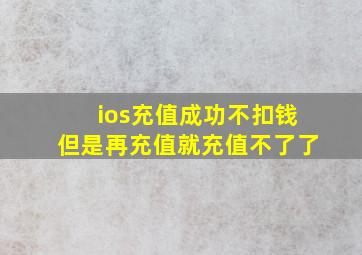 ios充值成功不扣钱
但是再充值就充值不了了